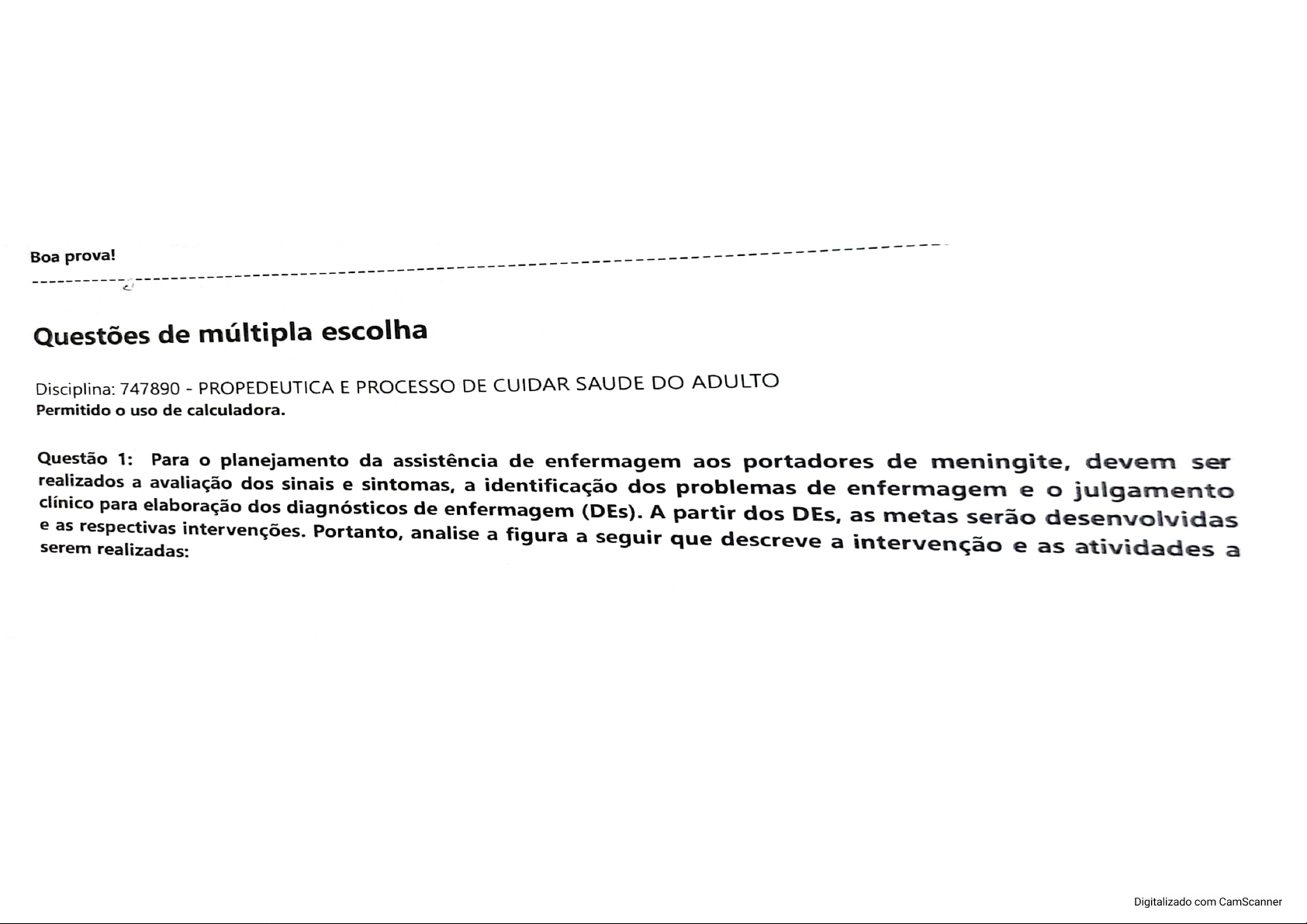 Boa prova!

Questões de múltipla escolha

Disciplina: 747890 - PROPEDEUTICA E PROCESSO DE CUIDAR SAUDE DO ADULTO
Permitido o uso de calculadora.

Questão 1: Para o planejamento da assistência de enfermagem aos portadores de meningite, devem ser realizados a avaliação dos sinais e sintomas, a identificação dos problemas de enfermagem e o julgamento clínico para elaboração dos diagnósticos de enfermagem (DEs). A partir dos DEs, as metas serão desenvolvidas e as respectivas intervenções. Portanto, analise a figura a seguir que descreve a intervenção e as atividades a serem realizadas:

Digitalizado com CamScanner